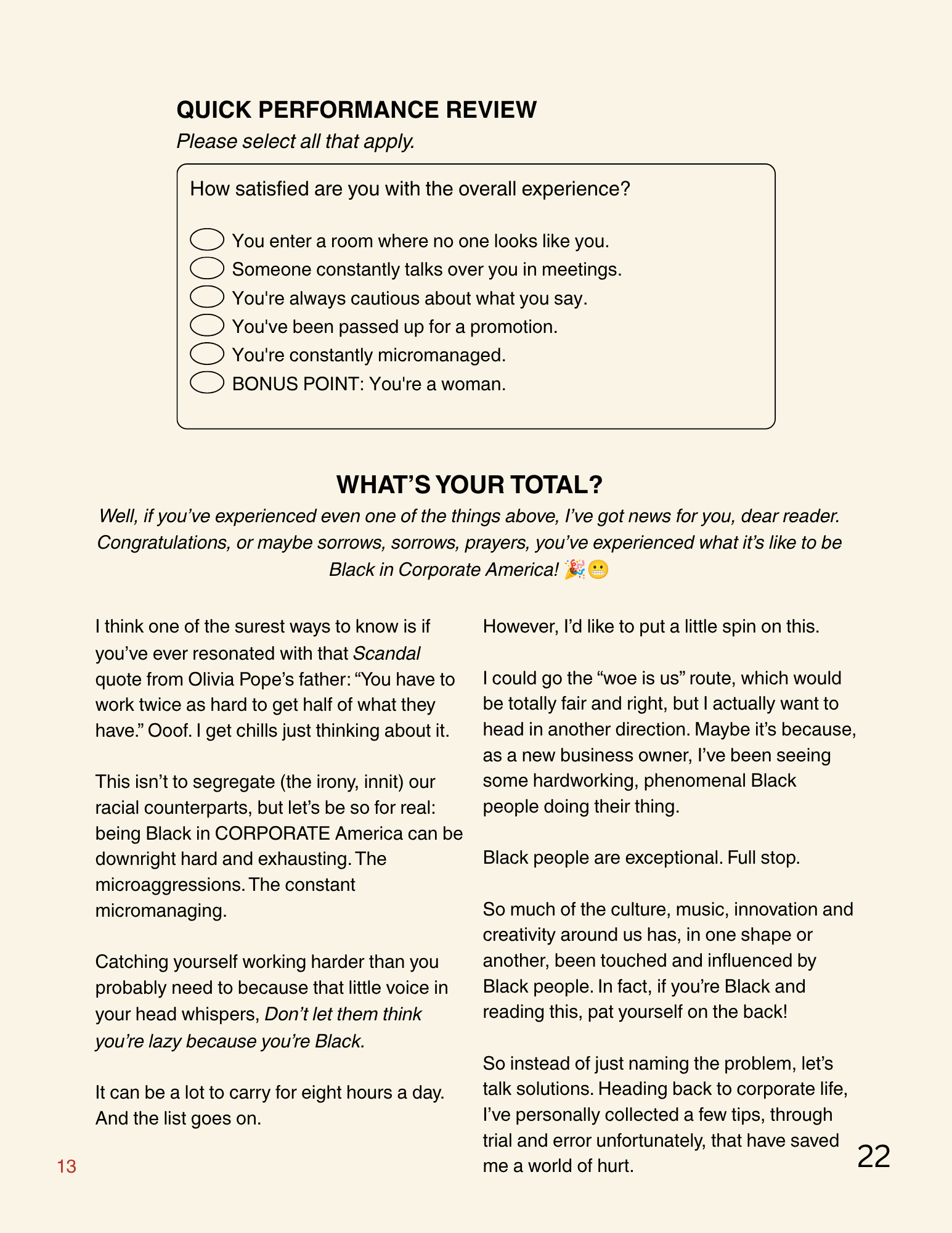 QUICK PERFORMANCE REVIEW

Please select all that apply.

How satisfied are you with the overall experience?

You enter a room where no one looks like you.
Someone constantly talks over you in meetings.
You're always cautious about what you say.
You've been passed up for a promotion.
You're constantly micromanaged.
BONUS POINT: You're a woman.

WHAT'S YOUR TOTAL?

Well, if you've experienced even one of the things above, I've got news for you, dear reader. Congratulations, or maybe sorrows, sorrows, prayers, you've experienced what it's like to be Black in Corporate America! 🎉😬

I think one of the surest ways to know is if you've ever resonated with that Scandal quote from Olivia Pope's father: "You have to work twice as hard to get half of what they have." Ooof. I get chills just thinking about it.

This isn't to segregate (the irony, innit) our racial counterparts, but let's be so for real: being Black in CORPORATE America can be downright hard and exhausting. The microaggressions. The constant micromanaging.

Catching yourself working harder than you probably need to because that little voice in your head whispers, Don't let them think you're lazy because you're Black.

It can be a lot to carry for eight hours a day. And the list goes on.

However, I'd like to put a little spin on this.

I could go the "woe is us" route, which would be totally fair and right, but I actually want to head in another direction. Maybe it's because, as a new business owner, I've been seeing some hardworking, phenomenal Black people doing their thing.

Black people are exceptional. Full stop.

So much of the culture, music, innovation and creativity around us has, in one shape or another, been touched and influenced by Black people. In fact, if you're Black and reading this, pat yourself on the back!

So instead of just naming the problem, let's talk solutions. Heading back to corporate life, I've personally collected a few tips, through trial and error unfortunately, that have saved me a world of hurt.

13

22